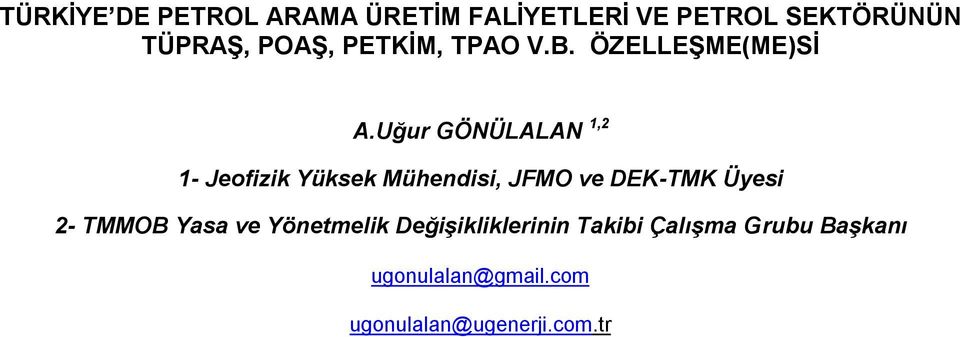 TÜRKİYE'DE PETROL ARAMA ÜRETİM FALİYETLERİ VE PETROL SEKTÖRÜNÜN TÜPRAŞ, POAŞ, PETKİM, TPAO V.B. ÖZELLEŞME(ME)Sİ

A.Uğur GÖNÜLALAN $^{1,2}$

1- Jeofizik Yüksek Mühendisi, JFMO ve DEK-TMK Üyesi

2- TMMOB Yasa ve Yönetmelik Değişikliklerinin Takibi Çalışma Grubu Başkanı

ugonulalan@gmail.com

ugonulalan@ugenerji.com.tr